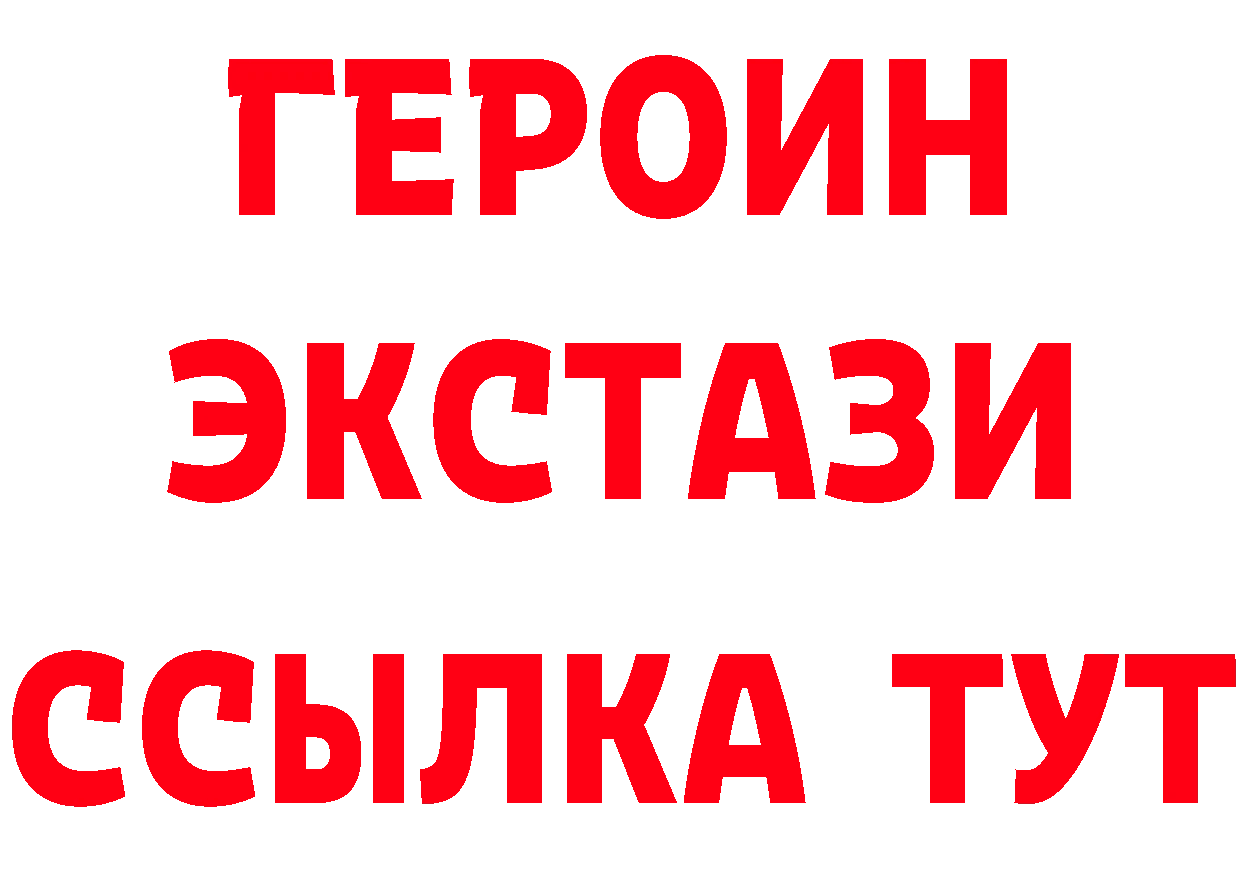 ГЕРОИН
ЭКСТАЗИ
ССЫЛКА ТУТ